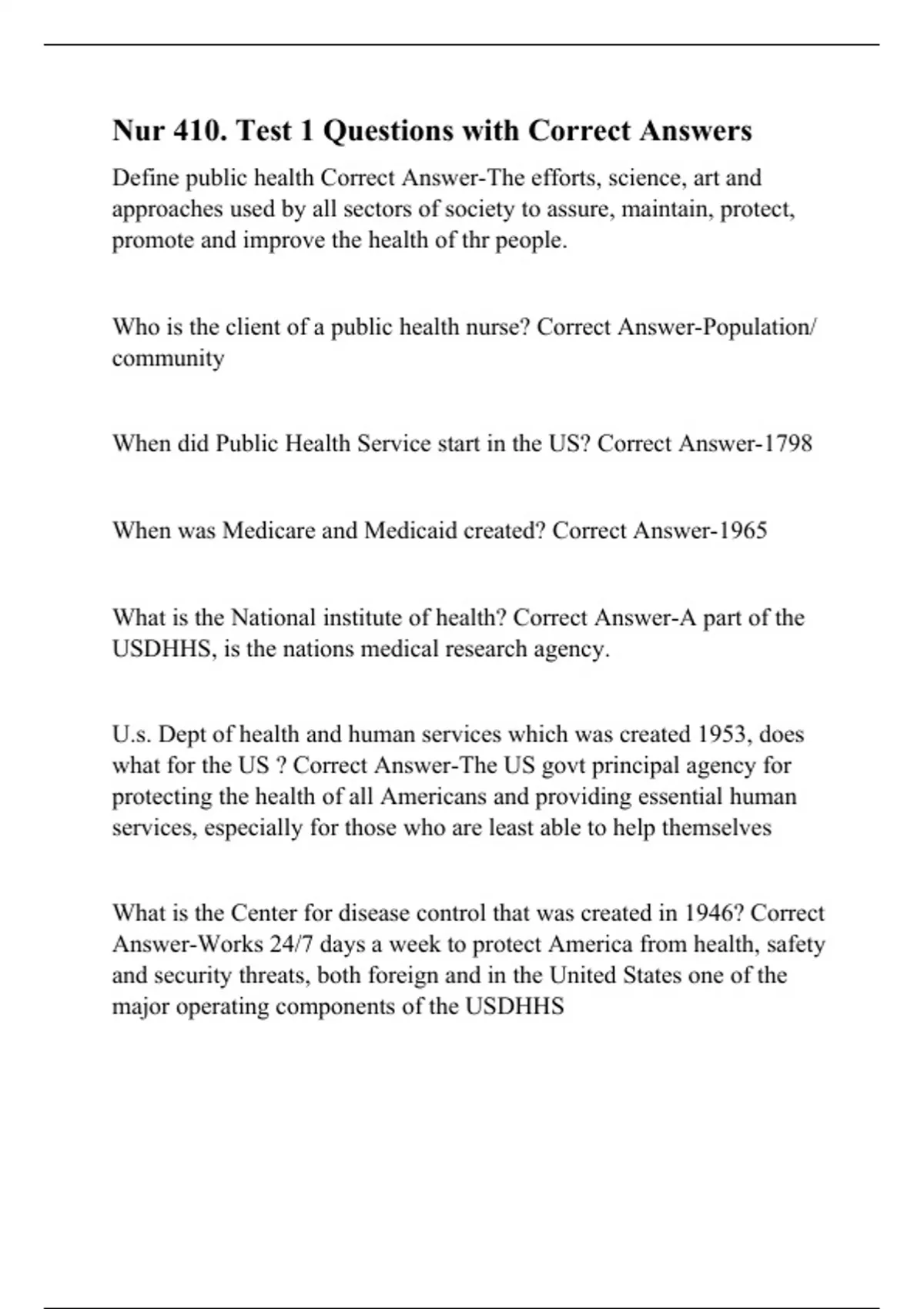 Nur 410. Test 1 Questions with Correct Answers

Define public health Correct Answer-The efforts, science, art and approaches used by all sectors of society to assure, maintain, protect, promote and improve the health of thr people.

Who is the client of a public health nurse? Correct Answer-Population/ community

When did Public Health Service start in the US? Correct Answer-1798

When was Medicare and Medicaid created? Correct Answer-1965

What is the National institute of health? Correct Answer-A part of the USDHHS, is the nations medical research agency.

U.s. Dept of health and human services which was created 1953, does what for the US ? Correct Answer-The US govt principal agency for protecting the health of all Americans and providing essential human services, especially for those who are least able to help themselves

What is the Center for disease control that was created in 1946? Correct Answer-Works 24/7 days a week to protect America from health, safety and security threats, both foreign and in the United States one of the major operating components of the USDHHS